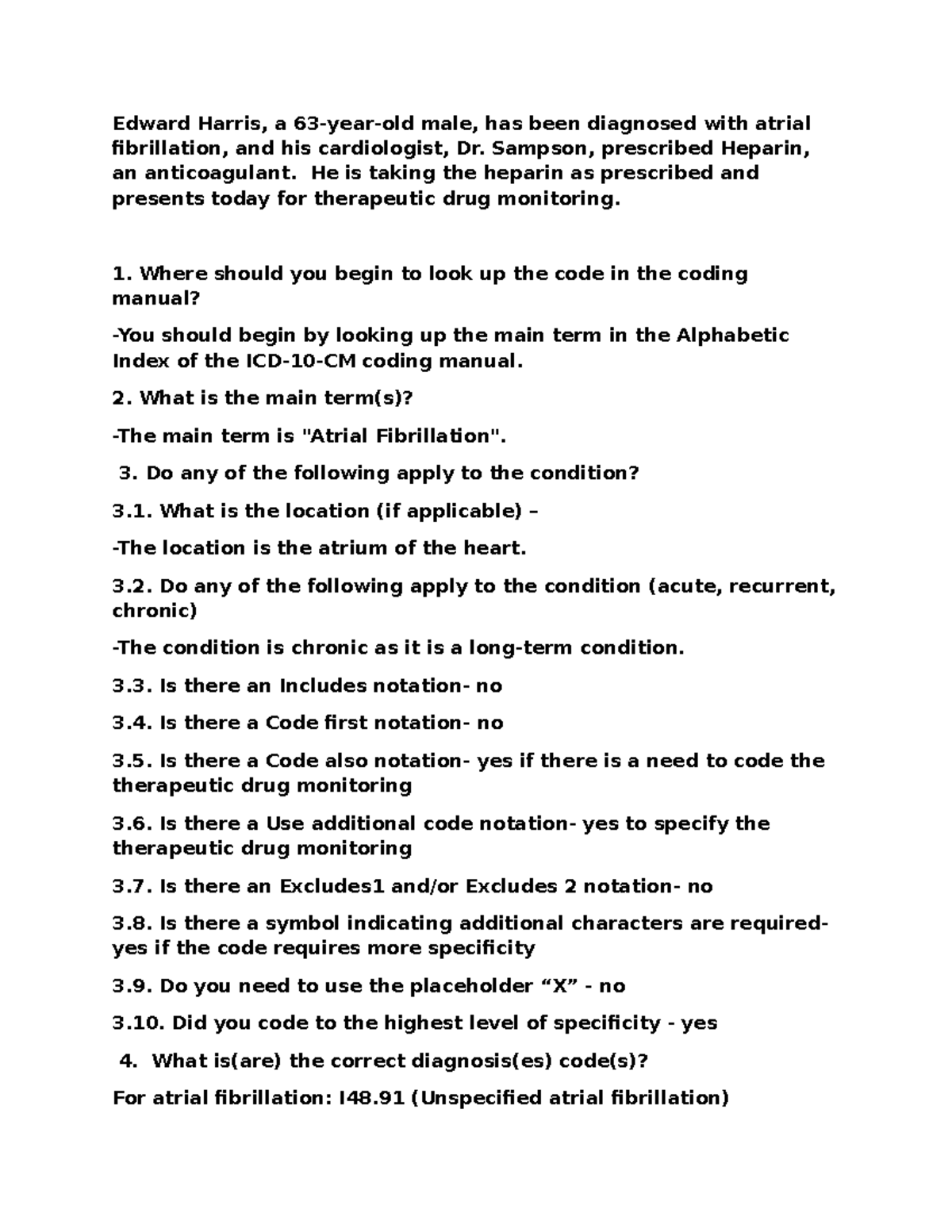 Edward Harris, a 63-year-old male, has been diagnosed with atrial fibrillation, and his cardiologist, Dr. Sampson, prescribed Heparin, an anticoagulant. He is taking the heparin as prescribed and presents today for therapeutic drug monitoring.

1. Where should you begin to look up the code in the coding manual?

-You should begin by looking up the main term in the Alphabetic Index of the ICD-10-CM coding manual.

2. What is the main term(s)?

-The main term is "Atrial Fibrillation".

3. Do any of the following apply to the condition?

3.1. What is the location (if applicable) –

-The location is the atrium of the heart.

3.2. Do any of the following apply to the condition (acute, recurrent, chronic)

-The condition is chronic as it is a long-term condition.

3.3. Is there an Includes notation- no

3.4. Is there a Code first notation- no

3.5. Is there a Code also notation- yes if there is a need to code the therapeutic drug monitoring

3.6. Is there a Use additional code notation- yes to specify the therapeutic drug monitoring

3.7. Is there an Excludes1 and/or Excludes 2 notation- no

3.8. Is there a symbol indicating additional characters are required- yes if the code requires more specificity

3.9. Do you need to use the placeholder “X” - no

3.10. Did you code to the highest level of specificity - yes

4. What is(are) the correct diagnosis(es) code(s)?

For atrial fibrillation: I48.91 (Unspecified atrial fibrillation)